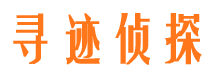 寻迹侦探